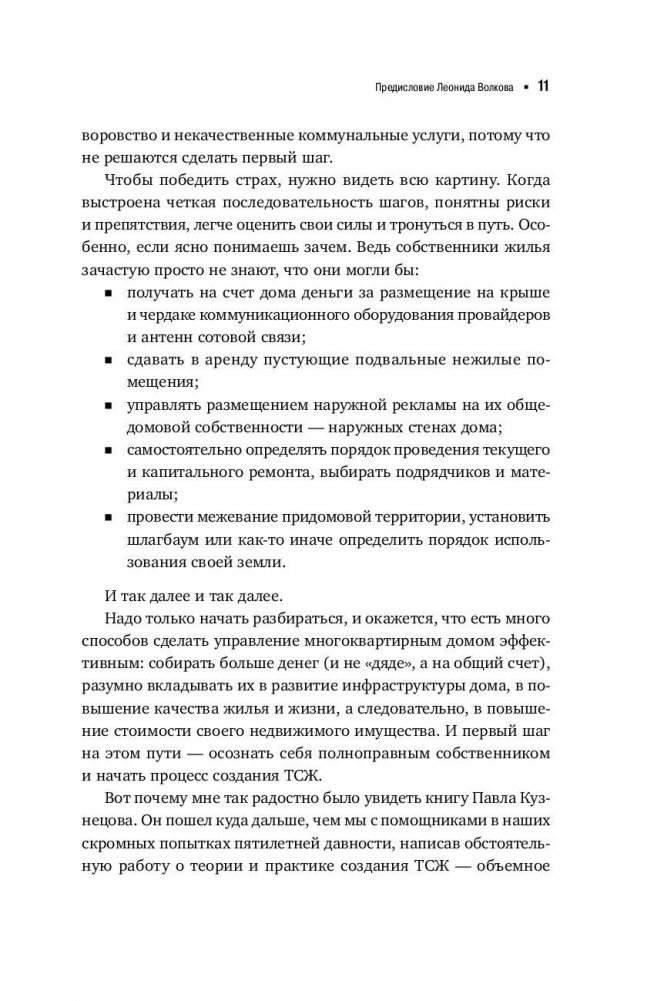 Предисловие Леонида Волкова ▪ 11

воровство и некачественные коммунальные услуги, потому что не решаются сделать первый шаг.

Чтобы победить страх, нужно видеть всю картину. Когда выстроена четкая последовательность шагов, понятны риски и препятствия, легче оценить свои силы и тронуться в путь. Особенно, если ясно понимаешь зачем. Ведь собственники жилья зачастую просто не знают, что они могли бы:

▪ получать на счет дома деньги за размещение на крыше и чердаке коммуникационного оборудования провайдеров и антенн сотовой связи;
▪ сдавать в аренду пустующие подвальные нежилые помещения;
▪ управлять размещением наружной рекламы на их общедомовой собственности — наружных стенах дома;
▪ самостоятельно определять порядок проведения текущего и капитального ремонта, выбирать подрядчиков и материалы;
▪ провести межевание придомовой территории, установить шлагбаум или как-то иначе определить порядок использования своей земли.

И так далее и так далее.

Надо только начать разбираться, и окажется, что есть много способов сделать управление многоквартирным домом эффективным: собирать больше денег (и не «дяде», а на общий счет), разумно вкладывать их в развитие инфраструктуры дома, в повышение качества жилья и жизни, а следовательно, в повышение стоимости своего недвижимого имущества. И первый шаг на этом пути — осознать себя полноправным собственником и начать процесс создания ТСЖ.

Вот почему мне так радостно было увидеть книгу Павла Кузнецова. Он пошел куда дальше, чем мы с помощниками в наших скромных попытках пятилетней давности, написав обстоятельную работу о теории и практике создания ТСЖ — объемное